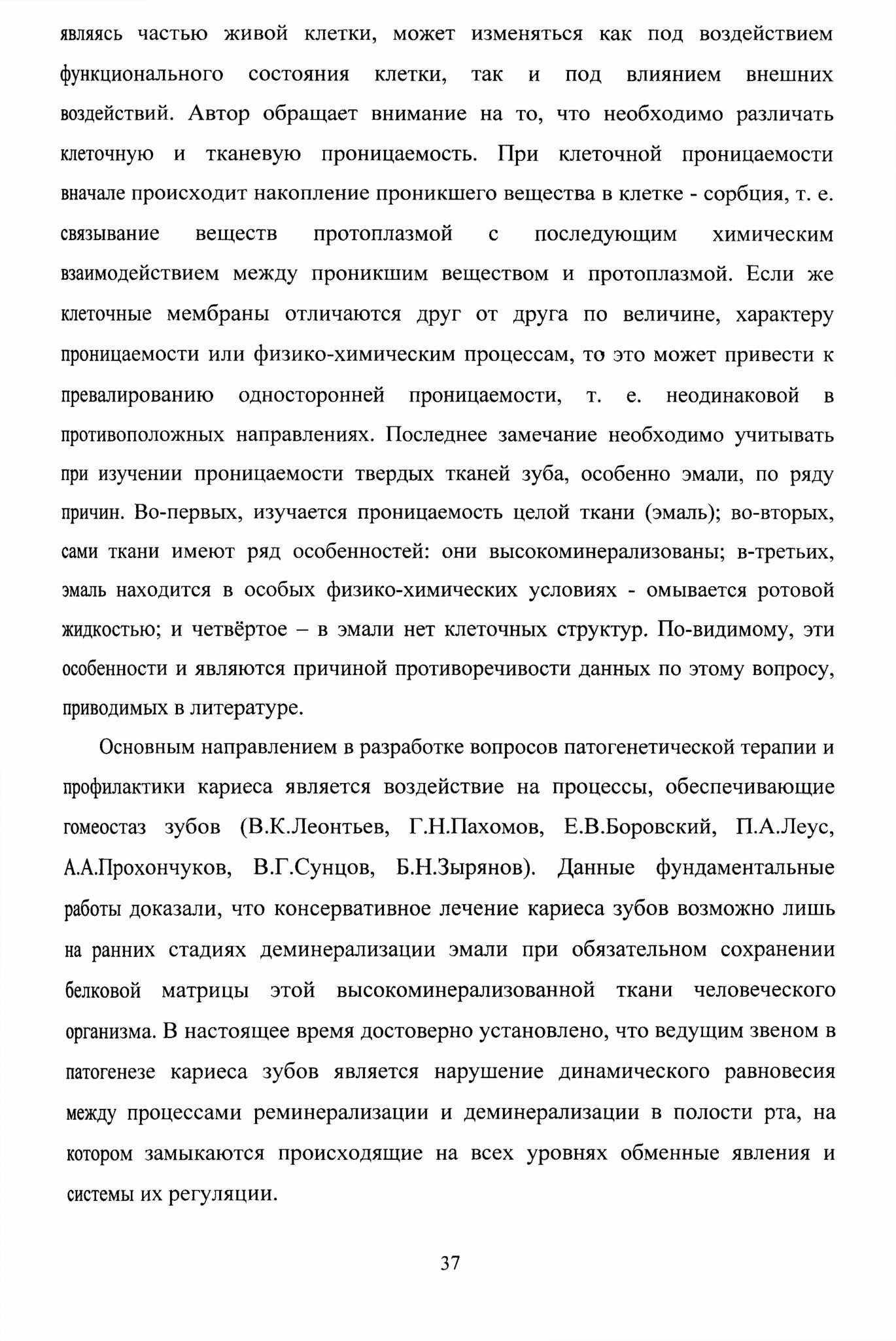 являясь частью живой клетки, может изменяться как под воздействием функционального состояния клетки, так и под влиянием внешних воздействий. Автор обращает внимание на то, что необходимо различать клеточную и тканевую проницаемость. При клеточной проницаемости вначале происходит накопление проникшего вещества в клетке - сорбция, т. е. связывание веществ протоплазмой с последующим химическим взаимодействием между проникшим веществом и протоплазмой. Если же клеточные мембраны отличаются друг от друга по величине, характеру проницаемости или физико-химическим процессам, то это может привести к превалированию односторонней проницаемости, т. е. неодинаковой в противоположных направлениях. Последнее замечание необходимо учитывать при изучении проницаемости твердых тканей зуба, особенно эмали, по ряду причин. Во-первых, изучается проницаемость целой ткани (эмаль); во-вторых, сами ткани имеют ряд особенностей: они высокоминерализованы; в-третьих, эмаль находится в особых физико-химических условиях - омывается ротовой жидкостью; и четвёртое – в эмали нет клеточных структур. По-видимому, эти особенности и являются причиной противоречивости данных по этому вопросу, приводимых в литературе.

Основным направлением в разработке вопросов патогенетической терапии и профилактики кариеса является воздействие на процессы, обеспечивающие гомеостаз зубов (В.К.Леонтьев, Г.Н.Пахомов, Е.В.Боровский, П.А.Леус, А.А.Прохончуков, В.Г.Сунцов, Б.Н.Зырянов). Данные фундаментальные работы доказали, что консервативное лечение кариеса зубов возможно лишь на ранних стадиях деминерализации эмали при обязательном сохранении белковой матрицы этой высокоминерализованной ткани человеческого организма. В настоящее время достоверно установлено, что ведущим звеном в патогенезе кариеса зубов является нарушение динамического равновесия между процессами реминерализации и деминерализации в полости рта, на котором замыкаются происходящие на всех уровнях обменные явления и системы их регуляции.

37